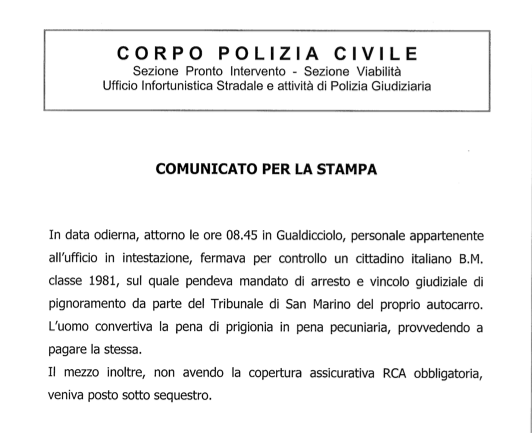 CORPO POLIZIA CIVILE
Sezione Pronto Intervento - Sezione Viabilità
Ufficio Infortunistica Stradale e attività di Polizia Giudiziaria

COMUNICATO PER LA STAMPA

In data odierna, attorno le ore 08.45 in Gualdicciolo, personale appartenente all'ufficio in intestazione, fermava per controllo un cittadino italiano B.M. classe 1981, sul quale pendeva mandato di arresto e vincolo giudiziale di pignoramento da parte del Tribunale di San Marino del proprio autocarro. L'uomo convertiva la pena di prigionia in pena pecuniaria, provvedendo a pagare la stessa.
Il mezzo inoltre, non avendo la copertura assicurativa RCA obbligatoria, veniva posto sotto sequestro.